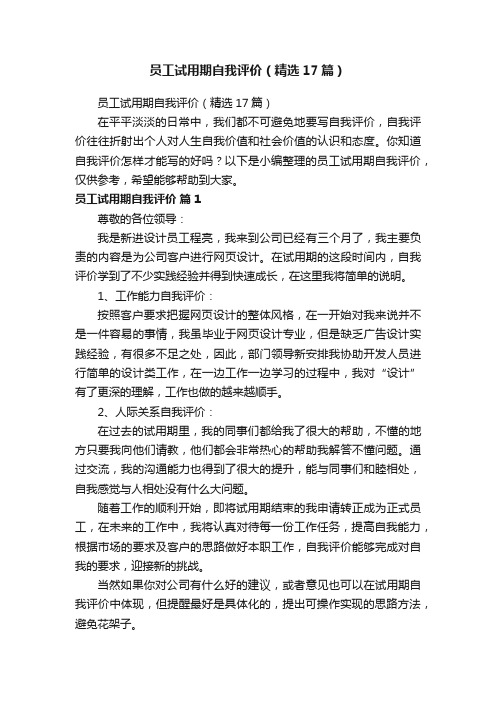 员工试用期自我评价（精选17篇）

员工试用期自我评价（精选17篇）

在平平淡淡的日常中，我们都不可避免地要写自我评价，自我评价往往折射出个人对人生自我价值和社会价值的认识和态度。你知道自我评价怎样才能写的好吗？以下是小编整理的员工试用期自我评价，仅供参考，希望能够帮助到大家。

员工试用期自我评价 篇1

尊敬的各位领导：

我是新进设计员工程亮，我来到公司已经有三个月了，我主要负责的内容是为公司客户进行网页设计。在试用期的这段时间内，自我评价学到了不少实践经验并得到快速成长，在这里我将简单的说明。

1、工作能力自我评价：

按照客户要求把握网页设计的整体风格，在一开始对我来说并不是一件容易的事情，我虽毕业于网页设计专业，但是缺乏广告设计实践经验，有很多不足之处，因此，部门领导新安排我协助开发人员进行简单的设计类工作，在一边工作一边学习的过程中，我对“设计”有了更深的理解，工作也做的越来越顺手。

2、人际关系自我评价：

在过去的试用期里，我的同事们都给我了很大的帮助，不懂的地方只要我向他们请教，他们都会非常热心的帮助我解答不懂问题。通过交流，我的沟通能力也得到了很大的提升，能与同事们和睦相处，自我感觉与人相处没有什么大问题。

随着工作的顺利开始，即将试用期结束的我申请转正成为正式员工，在未来的工作中，我将认真对待每一份工作任务，提高自我能力，根据市场的要求及客户的思路做好本职工作，自我评价能够完成对自我的要求，迎接新的挑战。

当然如果你对公司有什么好的建议，或者意见也可以在试用期自我评价中体现，但提醒最好是具体化的，提出可操作实现的思路方法，避免花架子。